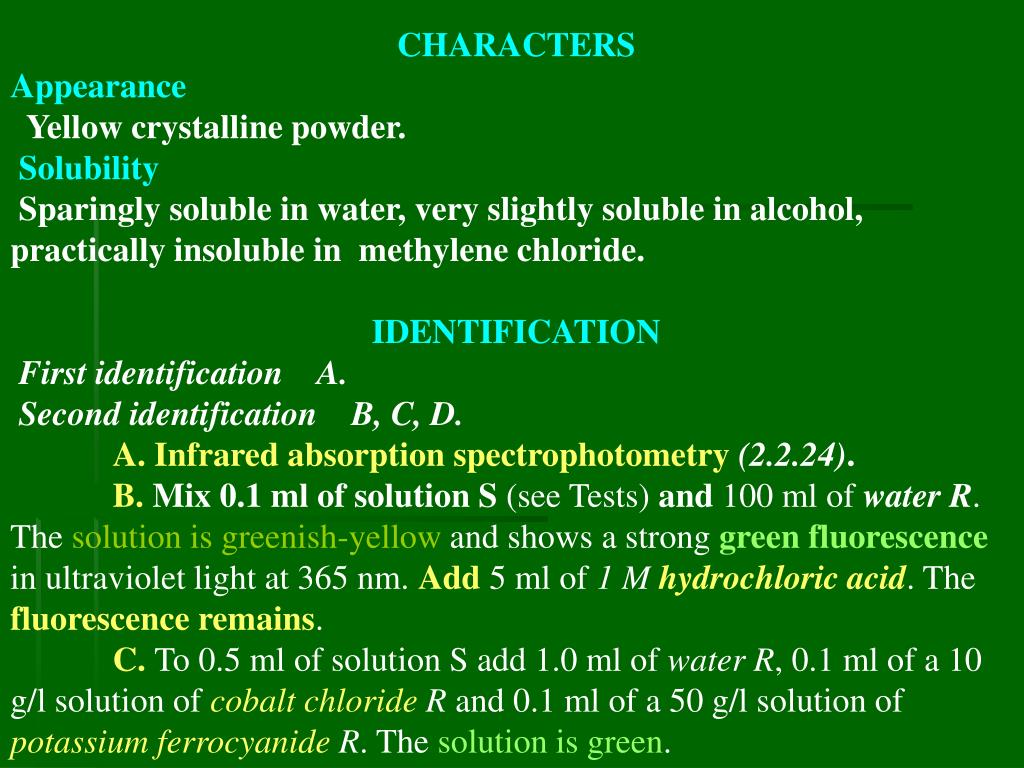 CHARACTERS
Appearance
Yellow crystalline powder.
Solubility
Sparingly soluble in water, very slightly soluble in alcohol, practically insoluble in methylene chloride.

IDENTIFICATION
First identification A.
Second identification B, C, D.
A. Infrared absorption spectrophotometry (2.2.24).
B. Mix 0.1 ml of solution S (see Tests) and 100 ml of water R. The solution is greenish-yellow and shows a strong green fluorescence in ultraviolet light at 365 nm. Add 5 ml of 1 M hydrochloric acid. The fluorescence remains.
C. To 0.5 ml of solution S add 1.0 ml of water R, 0.1 ml of a 10 g/l solution of cobalt chloride R and 0.1 ml of a 50 g/l solution of potassium ferrocyanide R. The solution is green.